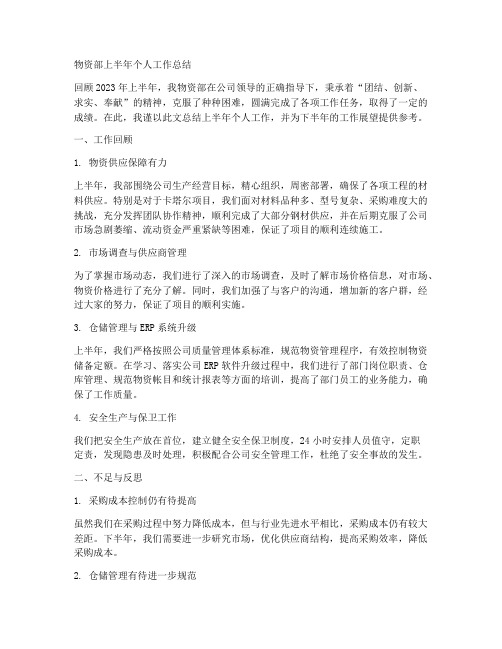 物资部上半年个人工作总结

回顾2023年上半年，我物资部在公司领导的正确指导下，秉承着“团结、创新、求实、奉献”的精神，克服了种种困难，圆满完成了各项工作任务，取得了一定的成绩。在此，我谨以此文总结上半年个人工作，并为下半年的工作展望提供参考。

一、工作回顾

1. 物资供应保障有力

上半年，我部围绕公司生产经营目标，精心组织，周密部署，确保了各项工程的材料供应。特别是对于卡塔尔项目，我们面对材料品种多、型号复杂、采购难度大的挑战，充分发挥团队协作精神，顺利完成了大部分钢材供应，并在后期克服了公司市场急剧萎缩、流动资金严重紧缺等困难，保证了项目的顺利连续施工。

2. 市场调查与供应商管理

为了掌握市场动态，我们进行了深入的市场调查，及时了解市场价格信息，对市场、物资价格进行了充分了解。同时，我们加强了与客户的沟通，增加新的客户群，经过大家的努力，保证了项目的顺利实施。

3. 仓储管理与ERP系统升级

上半年，我们严格按照公司质量管理体系标准，规范物资管理程序，有效控制物资储备定额。在学习、落实公司ERP软件升级过程中，我们进行了部门岗位职责、仓库管理、规范物资帐目和统计报表等方面的培训，提高了部门员工的业务能力，确保了工作质量。

4. 安全生产与保卫工作

我们把安全生产放在首位，建立健全安全保卫制度，24小时安排人员值守，定职定责，发现隐患及时处理，积极配合公司安全管理工作，杜绝了安全事故的发生。

二、不足与反思

1. 采购成本控制仍有待提高

虽然我们在采购过程中努力降低成本，但与行业先进水平相比，采购成本仍有较大差距。下半年，我们需要进一步研究市场，优化供应商结构，提高采购效率，降低采购成本。

2. 仓储管理有待进一步规范